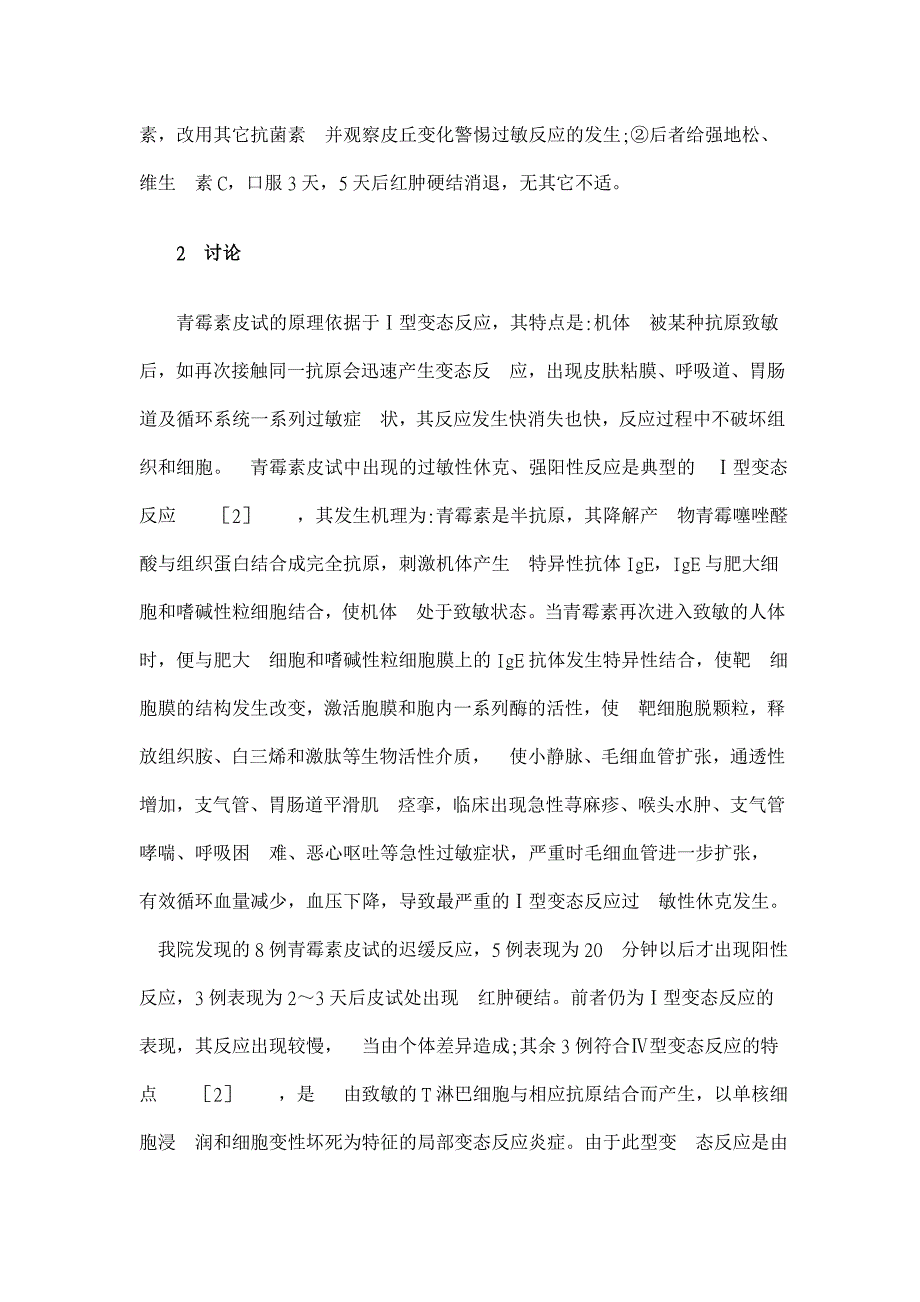 素，改用其它抗菌素 并观察皮丘变化警惕过敏反应的发生;②后者给强地松、维生 素C，口服3天，5天后红肿硬结消退，无其它不适。

2 讨论

青霉素皮试的原理依据于Ⅰ型变态反应，其特点是:机体 被某种抗原致敏后，如再次接触同一抗原会迅速产生变态反 应，出现皮肤粘膜、呼吸道、胃肠道及循环系统一系列过敏症 状，其反应发生快消失也快，反应过程中不破坏组织和细胞。 青霉素皮试中出现的过敏性休克、强阳性反应是典型的 Ⅰ型变态反应 ［2］ ，其发生机理为:青霉素是半抗原，其降解产 物青霉噻唑醛酸与组织蛋白结合成完全抗原，刺激机体产生 特异性抗体IgE，IgE与肥大细胞和嗜碱性粒细胞结合，使机体 处于致敏状态。当青霉素再次进入致敏的人体时，便与肥大 细胞和嗜碱性粒细胞膜上的IgE抗体发生特异性结合，使靶 细胞膜的结构发生改变，激活胞膜和胞内一系列酶的活性，使 靶细胞脱颗粒，释放组织胺、白三烯和激肽等生物活性介质， 使小静脉、毛细血管扩张，通透性增加，支气管、胃肠道平滑肌 痉挛，临床出现急性荨麻疹、喉头水肿、支气管哮喘、呼吸困 难、恶心呕吐等急性过敏症状，严重时毛细血管进一步扩张，有效循环血量减少，血压下降，导致最严重的Ⅰ型变态反应过 敏性休克发生。

我院发现的8例青霉素皮试的迟缓反应，5例表现为20 分钟以后才出现阳性反应，3例表现为2～3天后皮试处出现 红肿硬结。前者仍为Ⅰ型变态反应的表现，其反应出现较慢， 当由个体差异造成;其余3例符合Ⅳ型变态反应的特点 ［2］ ，是 由致敏的T淋巴细胞与相应抗原结合而产生，以单核细胞浸 润和细胞变性坏死为特征的局部变态反应炎症。由于此型变 态反应是由